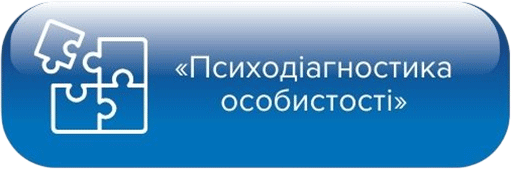 «Психодіагностика особистості»